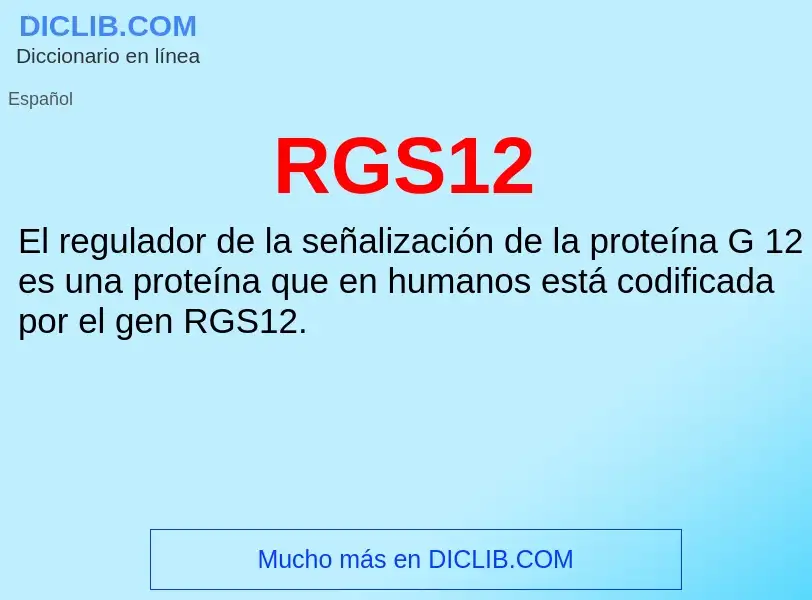 DICLIB.COM
Diccionario en línea

Español

RGS12

El regulador de la señalización de la proteína G 12 es una proteína que en humanos está codificada por el gen RGS12.

Mucho más en DICLIB.COM